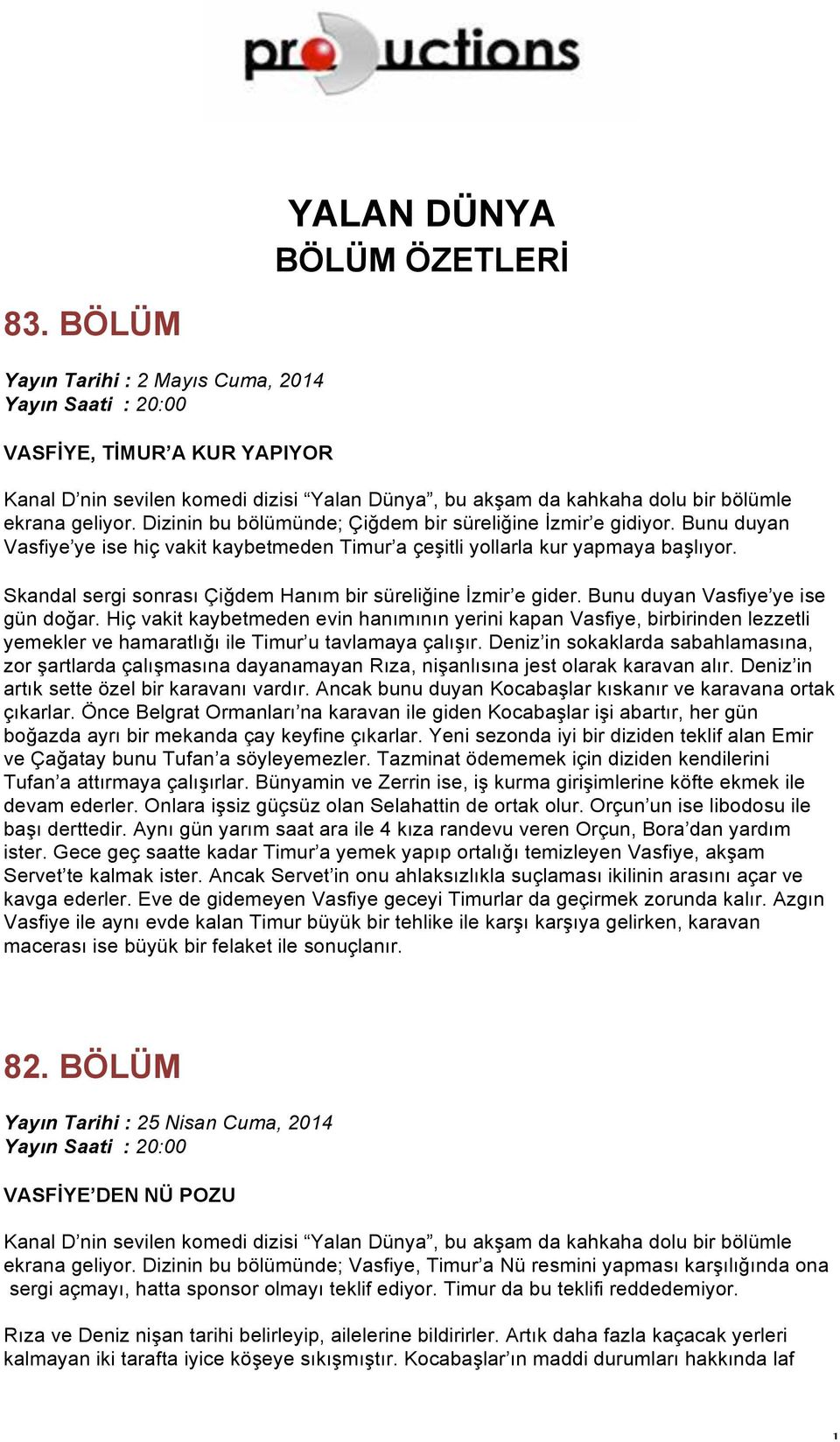 pro uctions

YALAN DÜNYA
BÖLÜM ÖZETLERİ

83. BÖLÜM

Yayın Tarihi : 2 Mayıs Cuma, 2014
Yayın Saati : 20:00

VASFİYE, TİMUR’A KUR YAPIYOR

Kanal D’nin sevilen komedi dizisi “Yalan Dünya”, bu akşam da kahkaha dolu bir bölümle ekrana geliyor. Dizinin bu bölümünde; Çiğdem bir süreliğine İzmir’e gidiyor. Bunu duyan Vasfiye’ye ise hiç vakit kaybetmeden Timur’a çeşitli yollarla kur yapmaya başlıyor.

Skandal sergi sonrası Çiğdem Hanım bir süreliğine İzmir’e gider. Bunu duyan Vasfiye’ye ise gün doğar. Hiç vakit kaybetmeden evin hanımının yerini kapan Vasfiye, birbirinden lezzetli yemekler ve hamaratlığı ile Timur’u tavlamaya çalışır. Deniz’in sokaklarda sabahlamasına, zor şartlarda çalışmasına dayanamayan Rıza, nişanlısına jest olarak karavan alır. Deniz’in artık sette özel bir karavanı vardır. Ancak bunu duyan Kocabaşlar kıskanır ve karavana ortak çıkarlar. Önce Belgrat Ormanları’na karavan ile giden Kocabaşlar işi abartır, her gün boğazda ayrı bir mekanda çay keyfine çıkarlar. Yeni sezonda iyi bir diziden teklif alan Emir ve Çağatay bunu Tufan’a söyleyemezler. Tazminat ödememek için diziden kendilerini Tufan’a attırmaya çalışırlar. Bünyamin ve Zerrin ise, iş kurma girişimlerine köfte ekmek ile devam ederler. Onlara işsiz güçsüz olan Selahattin de ortak olur. Orçun’un ise libodosu ile başı derttedir. Aynı gün yarım saat ara ile 4 kıza randevu veren Orçun, Bora’dan yardım ister. Gece geç saatte kadar Timur’a yemek yapıp ortalığı temizleyen Vasfiye, akşam Servet’te kalmak ister. Ancak Servet’in onu ahlaksızlıkla suçlaması ikilinin arasını açar ve kavga ederler. Eve de gidemeyen Vasfiye geceyi Timurlar da geçirmek zorunda kalır. Azgın Vasfiye ile aynı evde kalan Timur büyük bir tehlike ile karşı karşıya gelirken, karavan macerası ise büyük bir felaket ile sonuçlanır.

82. BÖLÜM

Yayın Tarihi : 25 Nisan Cuma, 2014
Yayın Saati : 20:00

VASFİYE’DEN NÜ POZU

Kanal D’nin sevilen komedi dizisi “Yalan Dünya”, bu akşam da kahkaha dolu bir bölümle ekrana geliyor. Dizinin bu bölümünde; Vasfiye, Timur’a Nü resmini yapması karşılığında ona sergi açmayı, hatta sponsor olmayı teklif ediyor. Timur da bu teklifi reddedemiyor.

Rıza ve Deniz nişan tarihi belirleyip, ailelerine bildirirler. Artık daha fazla kaçacak yerleri kalmayan iki tarafta iyice köşeye sıkışmıştır. Kocabaşlar’ın maddi durumları hakkında laf

1